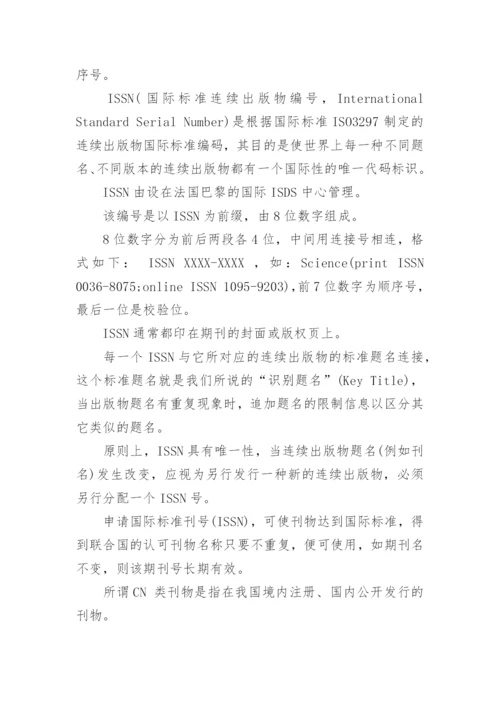 序号。

ISSN(国际标准连续出版物编号，International Standard Serial Number)是根据国际标准 ISO3297 制定的连续出版物国际标准编码，其目的是使世界上每一种不同题名、不同版本的连续出版物都有一个国际性的唯一代码标识。

ISSN 由设在法国巴黎的国际 ISDS 中心管理。

该编号是以 ISSN 为前缀，由 8 位数字组成。

8 位数字分为前后两段各 4 位，中间用连接号相连，格式如下： ISSN XXXX-XXXX ，如：Science(print ISSN 0036-8075;online ISSN 1095-9203)，前 7 位数字为顺序号，最后一位是校验位。

ISSN 通常都印在期刊的封面或版权页上。

每一个 ISSN 与它所对应的连续出版物的标准题名连接，这个标准题名就是我们所说的“识别题名”(Key Title)，当出版物题名有重复现象时，追加题名的限制信息以区分其它类似的题名。

原则上，ISSN 具有唯一性，当连续出版物题名(例如刊名)发生改变，应视为另行发行一种新的连续出版物，必须另行分配一个 ISSN 号。

申请国际标准刊号(ISSN)，可使刊物达到国际标准，得到联合国的认可刊物名称只要不重复，便可使用，如期刊名不变，则该期刊号长期有效。

所谓 CN 类刊物是指在我国境内注册、国内公开发行的刊物。